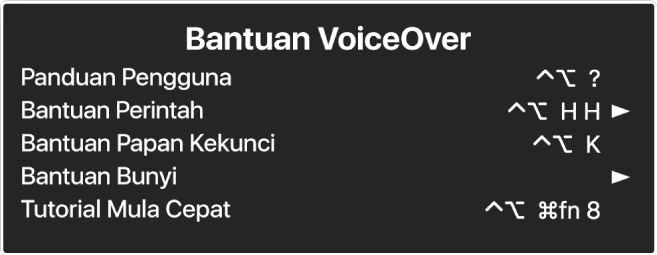 Bantuan VoiceOver

Panduan Pengguna ^⌥ ?

Bantuan Perintah ^⌥ H H ►

Bantuan Papan Kekunci ^⌥ K

Bantuan Bunyi ►

Tutorial Mula Cepat ^⌥ ⌘fn 8